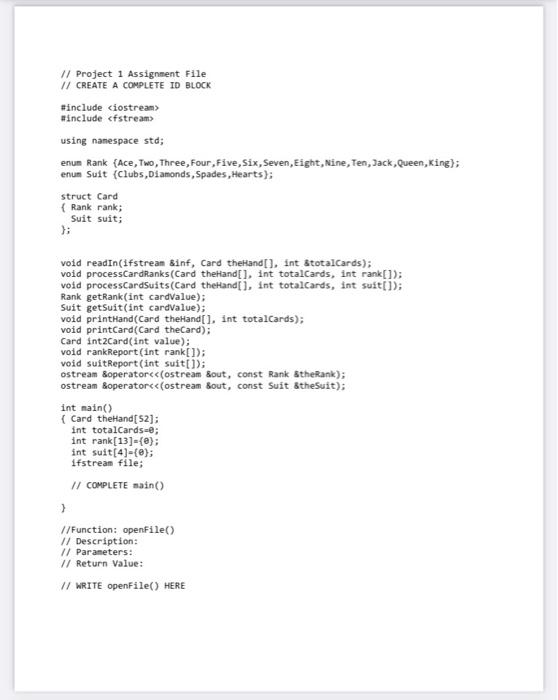 // Project 1 Assignment File
// CREATE A COMPLETE ID BLOCK

#include <iostream>
#include <fstream>

using namespace std;

enum Rank {Ace,Two,Three,Four,Five,Six,Seven,Eight,Nine,Ten,Jack,Queen,King};
enum Suit {Clubs,Diamonds,Spades,Hearts};

struct Card
{ Rank rank;
  Suit suit;
};

void readIn(ifstream &inf, Card theHand[], int &totalCards);
void processCardRanks(Card theHand[], int totalCards, int rank[]);
void processCardSuits(Card theHand[], int totalCards, int suit[]);
Rank getRank(int cardValue);
Suit getSuit(int cardValue);
void printHand(Card theHand[], int totalCards);
void printCard(Card theCard);
Card int2Card(int value);
void rankReport(int rank[]);
void suitReport(int suit[]);
ostream &operator<<(ostream &out, const Rank &theRank);
ostream &operator<<(ostream &out, const Suit &theSuit);

int main()
{ Card theHand[52];
  int totalCards=0;
  int rank[13]={0};
  int suit[4]={0};
  ifstream file;

  // COMPLETE main()

}

//Function: openFile()
// Description:
// Parameters:
// Return Value:

// WRITE openFile() HERE